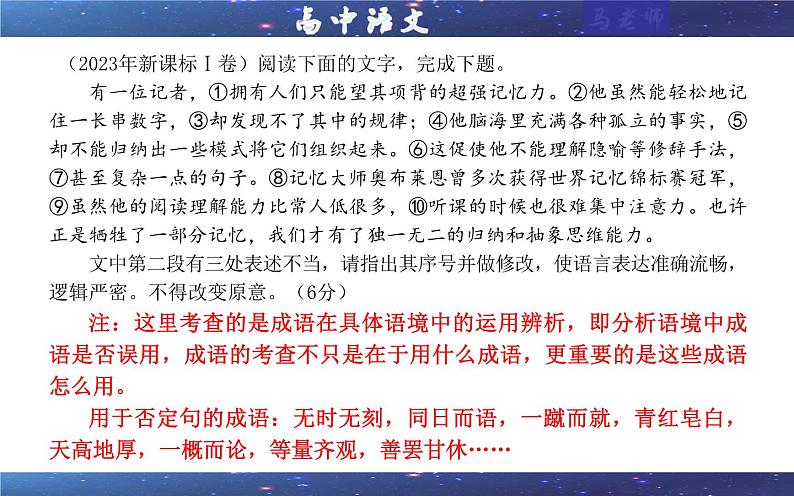 高中语文

马老师

（2023年新课标Ⅰ卷）阅读下面的文字，完成下题。

有一位记者，①拥有人们只能望其项背的超强记忆力。②他虽然能轻松地记住一长串数字，③却发现不了其中的规律；④他脑海里充满各种孤立的事实，⑤却不能归纳出一些模式将它们组织起来。⑥这促使他不能理解隐喻等修辞手法，⑦甚至复杂一点的句子。⑧记忆大师奥布莱恩曾多次获得世界记忆锦标赛冠军，⑨虽然他的阅读理解能力比常人低很多，⑩听课的时候也很难集中注意力。也许正是牺牲了一部分记忆，我们才有了独一无二的归纳和抽象思维能力。

文中第二段有三处表述不当，请指出其序号并做修改，使语言表达准确流畅，逻辑严密。不得改变原意。（6分）

注：这里考查的是成语在具体语境中的运用辨析，即分析语境中成语是否误用，成语的考查不只是在于用什么成语，更重要的是这些成语怎么用。

用于否定句的成语：无时无刻，同日而语，一蹴而就，青红皂白，天高地厚，一概而论，等量齐观，善罢甘休……